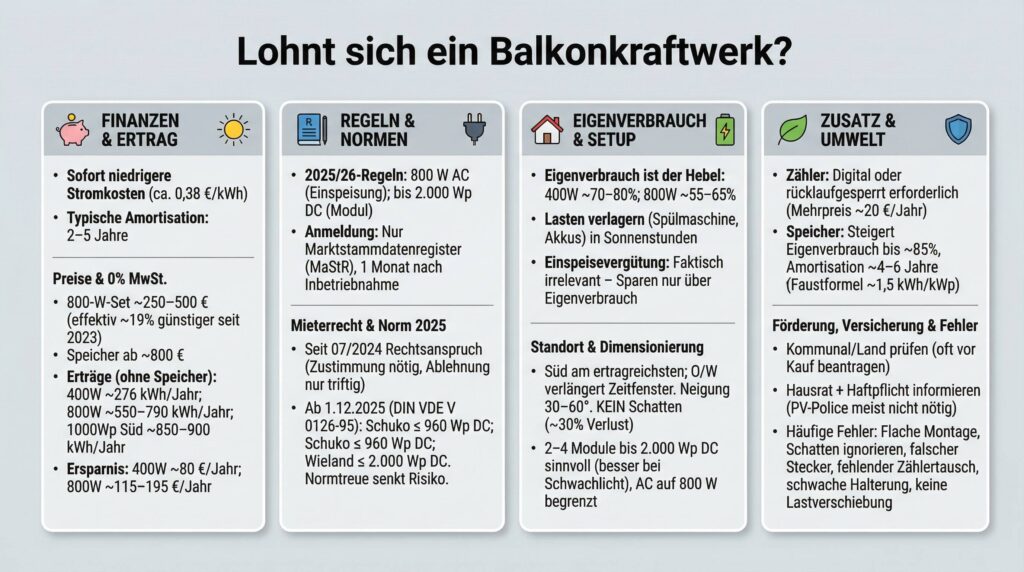 Lohnt sich ein Balkonkraftwerk?

FINANZEN & ERTRAG

• Sofort niedrigere Stromkosten (ca. 0,38 €/kWh)
• Typische Amortisation: 2–5 Jahre

Preise & 0% MwSt.

• 800-W-Set ~250–500 € (effektiv ~19% günstiger seit 2023)
• Speicher ab ~800 €
• Erträge (ohne Speicher): 400W ~276 kWh/Jahr; 800W ~550–790 kWh/Jahr; 1000Wp Süd ~850–900 kWh/Jahr
• Ersparnis: 400W ~80 €/Jahr; 800W ~115–195 €/Jahr

REGELN & NORMEN

• 2025/26-Regeln: 800 W AC (Einspeisung); bis 2.000 Wp DC (Modul)
• Anmeldung: Nur Marktstammdatenregister (MaStR), 1 Monat nach Inbetriebnahme

Mieterrecht & Norm 2025

• Seit 07/2024 Rechtsanspruch (Zustimmung nötig, Ablehnung nur triftig)
• Ab 1.12.2025 (DIN VDE V 0126-95): Schuko ≤ 960 Wp DC; Schuko ≤ 960 Wp DC; Wieland ≤ 2.000 Wp DC. Normtreue senkt Risiko.

EIGENVERBRAUCH & SETUP

• Eigenverbrauch ist der Hebel: 400W ~70–80%; 800W ~55–65%
• Lasten verlagern (Spülmaschine, Akkus) in Sonnenstunden
• Einspeisevergütung: Faktisch irrelevant – Sparen nur über Eigenverbrauch

Standort & Dimensionierung

• Süd am ertragreichsten; O/W verlängert Zeitfenster. Neigung 30–60°. KEIN Schatten (~30% Verlust)
• 2–4 Module bis 2.000 Wp DC sinnvoll (besser bei Schwachlicht), AC auf 800 W begrenzt

ZUSATZ & UMWELT

• Zähler: Digital oder rücklaufgesperrt erforderlich (Mehrpreis ~20 €/Jahr)
• Speicher: Steigert Eigenverbrauch bis ~85%, Amortisation ~4–6 Jahre (Faustformel ~1,5 kWh/kWp)

Förderung, Versicherung & Fehler

• Kommunal/Land prüfen (oft vor Kauf beantragen)
• Hausrat + Haftpflicht informieren (PV-Police meist nicht nötig)
• Häufige Fehler: Flache Montage, Schatten ignorieren, falscher Stecker, fehlender Zählertausch, schwache Halterung, keine Lastverschiebung